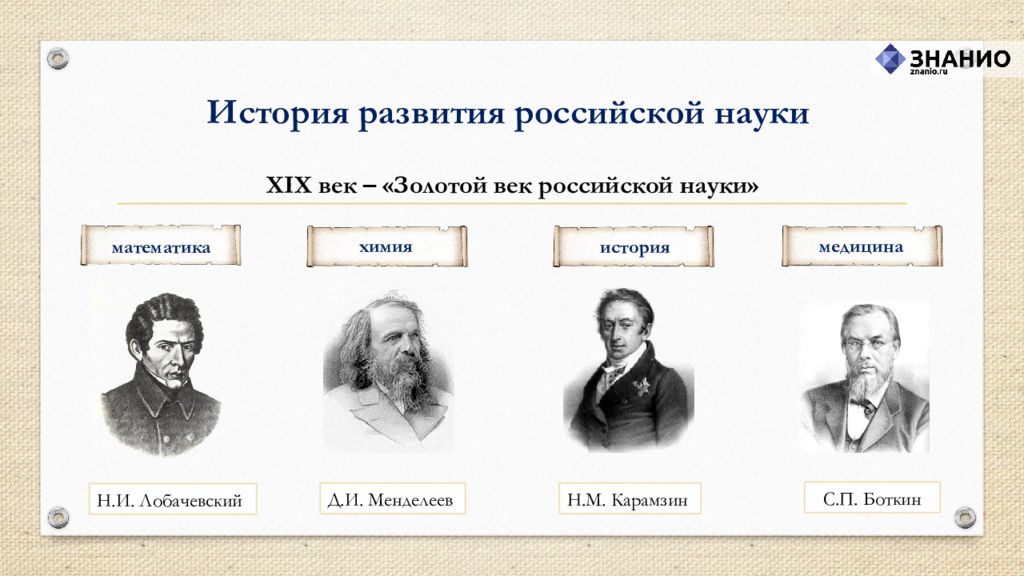 ЗНАНИО
znanio.ru

История развития российской науки

XIX век – «Золотой век российской науки»

математика

химия

история

медицина

Н.И. Лобачевский

Д.И. Менделеев

Н.М. Карамзин

С.П. Боткин